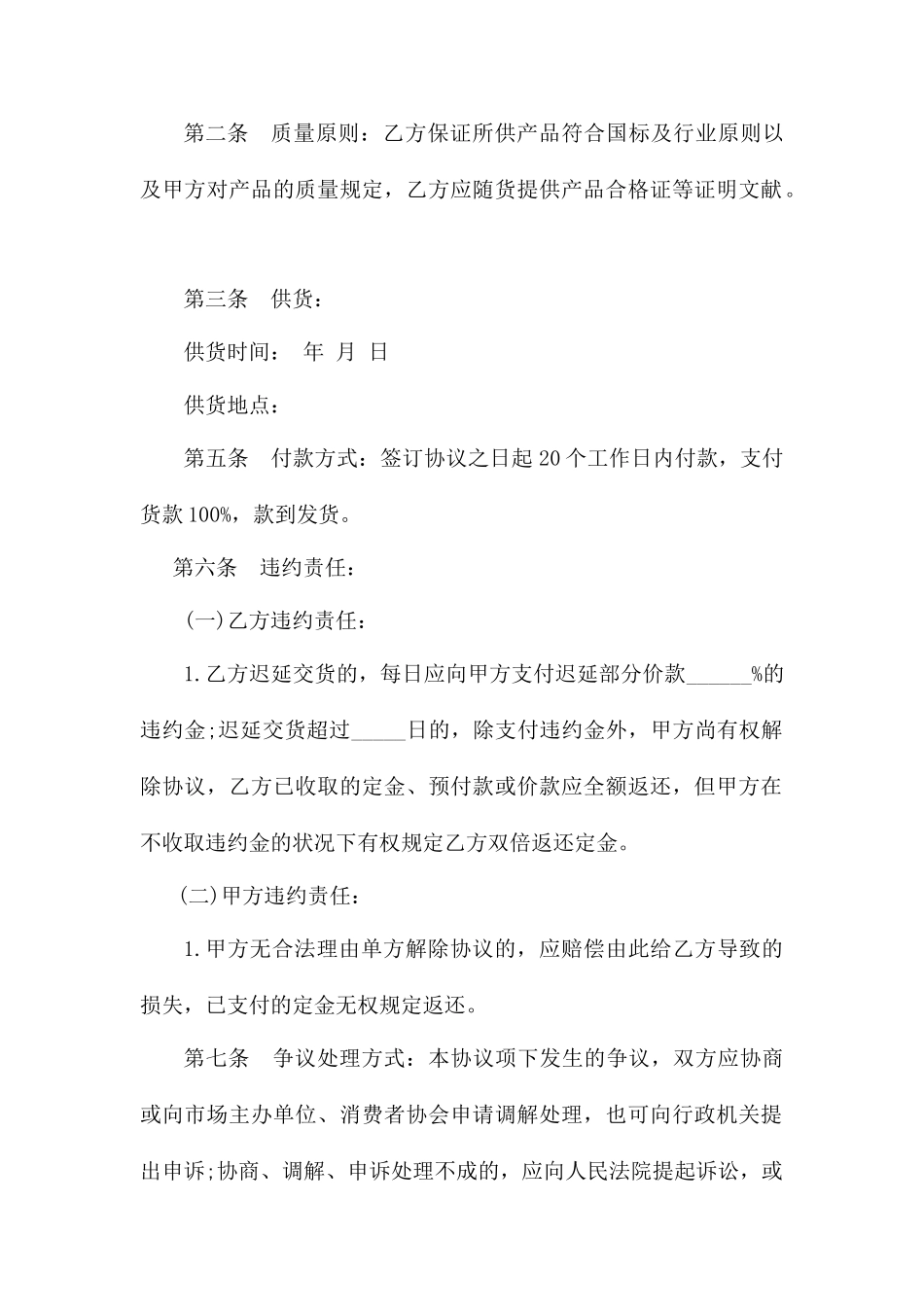 第二条　质量原则：乙方保证所供产品符合国标及行业原则以及甲方对产品的质量规定，乙方应随货提供产品合格证等证明文献。

第三条　供货：

供货时间：　年　月　日

供货地点：

第五条　付款方式：签订协议之日起 20 个工作日内付款，支付货款 100%，款到发货。

第六条　违约责任：

(一)乙方违约责任：

1.乙方迟延交货的，每日应向甲方支付迟延部分价款______%的违约金;迟延交货超过_____日的，除支付违约金外，甲方尚有权解除协议，乙方已收取的定金、预付款或价款应全额返还，但甲方在不收取违约金的状况下有权规定乙方双倍返还定金。

(二)甲方违约责任：

1.甲方无合法理由单方解除协议的，应赔偿由此给乙方导致的损失，已支付的定金无权规定返还。

第七条　争议处理方式：本协议项下发生的争议，双方应协商或向市场主办单位、消费者协会申请调解处理，也可向行政机关提出申诉;协商、调解、申诉处理不成的，应向人民法院提起诉讼，或